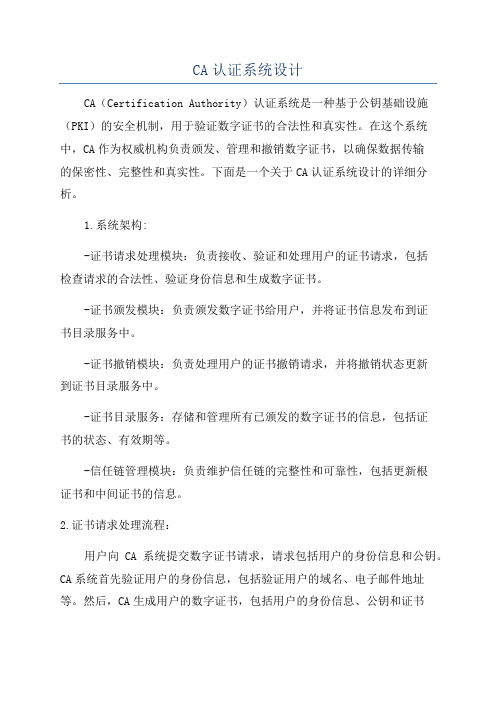 CA 认证系统设计

CA（Certification Authority）认证系统是一种基于公钥基础设施（PKI）的安全机制，用于验证数字证书的合法性和真实性。在这个系统中，CA 作为权威机构负责颁发、管理和撤销数字证书，以确保数据传输的保密性、完整性和真实性。下面是一个关于 CA 认证系统设计的详细分析。

1.系统架构:

-证书请求处理模块：负责接收、验证和处理用户的证书请求，包括检查请求的合法性、验证身份信息和生成数字证书。

-证书颁发模块：负责颁发数字证书给用户，并将证书信息发布到证书目录服务中。

-证书撤销模块：负责处理用户的证书撤销请求，并将撤销状态更新到证书目录服务中。

-证书目录服务：存储和管理所有已颁发的数字证书的信息，包括证书的状态、有效期等。

-信任链管理模块：负责维护信任链的完整性和可靠性，包括更新根证书和中间证书的信息。

2.证书请求处理流程:

用户向 CA 系统提交数字证书请求，请求包括用户的身份信息和公钥。CA 系统首先验证用户的身份信息，包括验证用户的域名、电子邮件地址等。然后，CA 生成用户的数字证书，包括用户的身份信息、公钥和证书